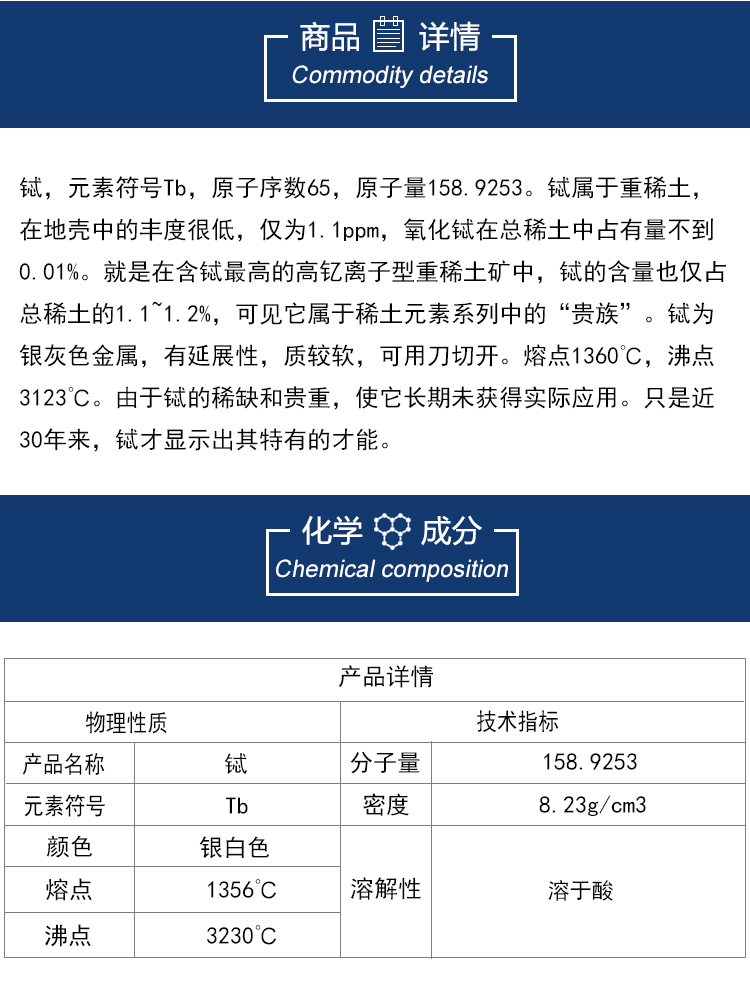 商品 详情
Commodity details

铽，元素符号Tb，原子序数65，原子量158.9253。铽属于重稀土，在地壳中的丰度很低，仅为1.1ppm，氧化铽在总稀土中占有量不到0.01%。就是在含铽最高的高钇离子型重稀土矿中，铽的含量也仅占总稀土的1.1~1.2%，可见它属于稀土元素系列中的“贵族”。铽为银灰色金属，有延展性，质较软，可用刀切开。熔点1360°C，沸点3123°C。由于铽的稀缺和贵重，使它长期未获得实际应用。只是近30年来，铽才显示出其特有的才能。

化学 成分
Chemical composition

| 产品详情 | | | |
|---|---|---|---|
| 物理性质 | | 技术指标 | |
| 产品名称 | 铽 | 分子量 | 158.9253 |
| 元素符号 | Tb | 密度 | 8.23g/cm3 |
| 颜色 | 银白色 | 溶解性 | 溶于酸 |
| 熔点 | 1356°C | | |
| 沸点 | 3230°C | | |